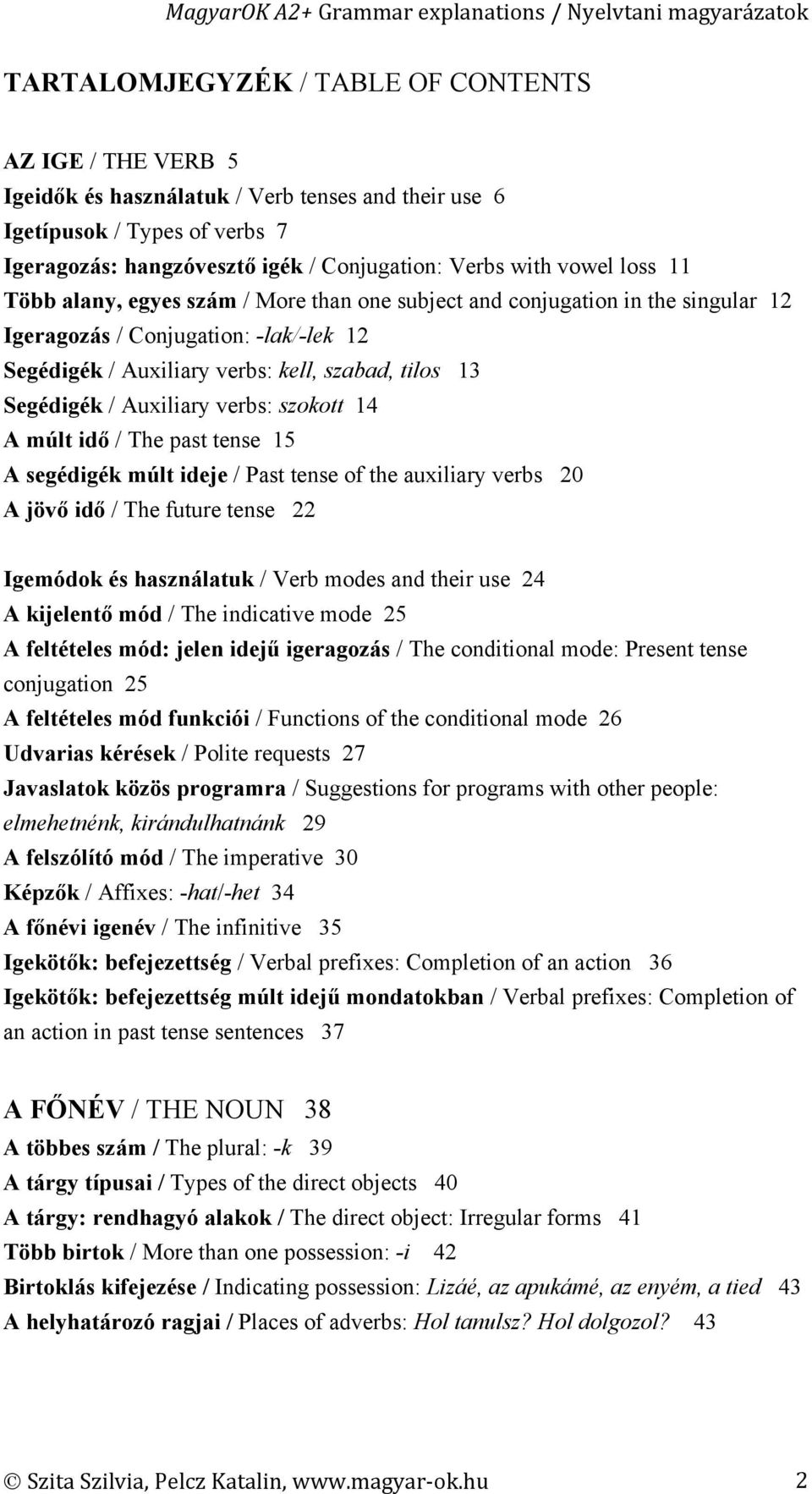 MagyarOK A2+ Grammar explanations / Nyelvtani magyarázatok

TARTALOMJEGYZÉK / TABLE OF CONTENTS

AZ IGE / THE VERB 5
Igeidők és használatuk / Verb tenses and their use 6
Igetípusok / Types of verbs 7
Igeragozás: hangzóvesztő igék / Conjugation: Verbs with vowel loss 11
Több alany, egyes szám / More than one subject and conjugation in the singular 12
Igeragozás / Conjugation: -lak/-lek 12
Segédigék / Auxiliary verbs: kell, szabad, tilos 13
Segédigék / Auxiliary verbs: szokott 14
A múlt idő / The past tense 15
A segédigék múlt ideje / Past tense of the auxiliary verbs 20
A jövő idő / The future tense 22

Igemódok és használatuk / Verb modes and their use 24
A kijelentő mód / The indicative mode 25
A feltételes mód: jelen idejű igeragozás / The conditional mode: Present tense conjugation 25
A feltételes mód funkciói / Functions of the conditional mode 26
Udvarias kérések / Polite requests 27
Javaslatok közös programra / Suggestions for programs with other people: elmehetnénk, kirándulhatnánk 29
A felszólító mód / The imperative 30
Képzők / Affixes: -hat/-het 34
A főnévi igenév / The infinitive 35
Igekötők: befejezettség / Verbal prefixes: Completion of an action 36
Igekötők: befejezettség múlt idejű mondatokban / Verbal prefixes: Completion of an action in past tense sentences 37

A FŐNÉV / THE NOUN 38
A többes szám / The plural: -k 39
A tárgy típusai / Types of the direct objects 40
A tárgy: rendhagyó alakok / The direct object: Irregular forms 41
Több birtok / More than one possession: -i 42
Birtoklás kifejezése / Indicating possession: Lizáé, az apukámé, az enyém, a tied 43
A helyhatározó ragjai / Places of adverbs: Hol tanulsz? Hol dolgozol? 43

© Szita Szilvia, Pelcz Katalin, www.magyar-ok.hu 2